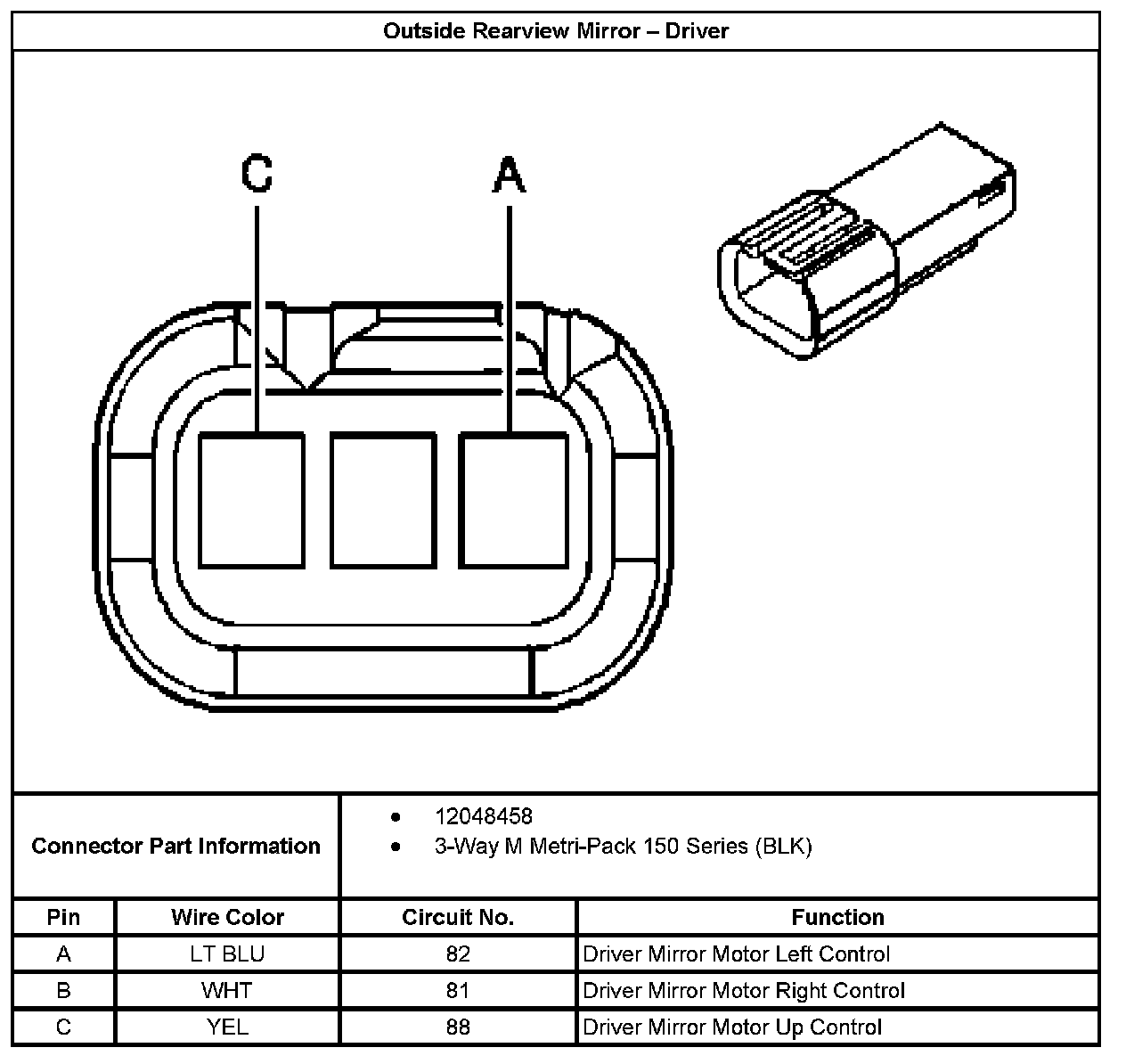 Outside Rearview Mirror – Driver

C

A

Connector Part Information

- 12048458
- 3-Way M Metri-Pack 150 Series (BLK)

| Pin | Wire Color | Circuit No. | Function |
|---|---|---|---|
| A | LT BLU | 82 | Driver Mirror Motor Left Control |
| B | WHT | 81 | Driver Mirror Motor Right Control |
| C | YEL | 88 | Driver Mirror Motor Up Control |